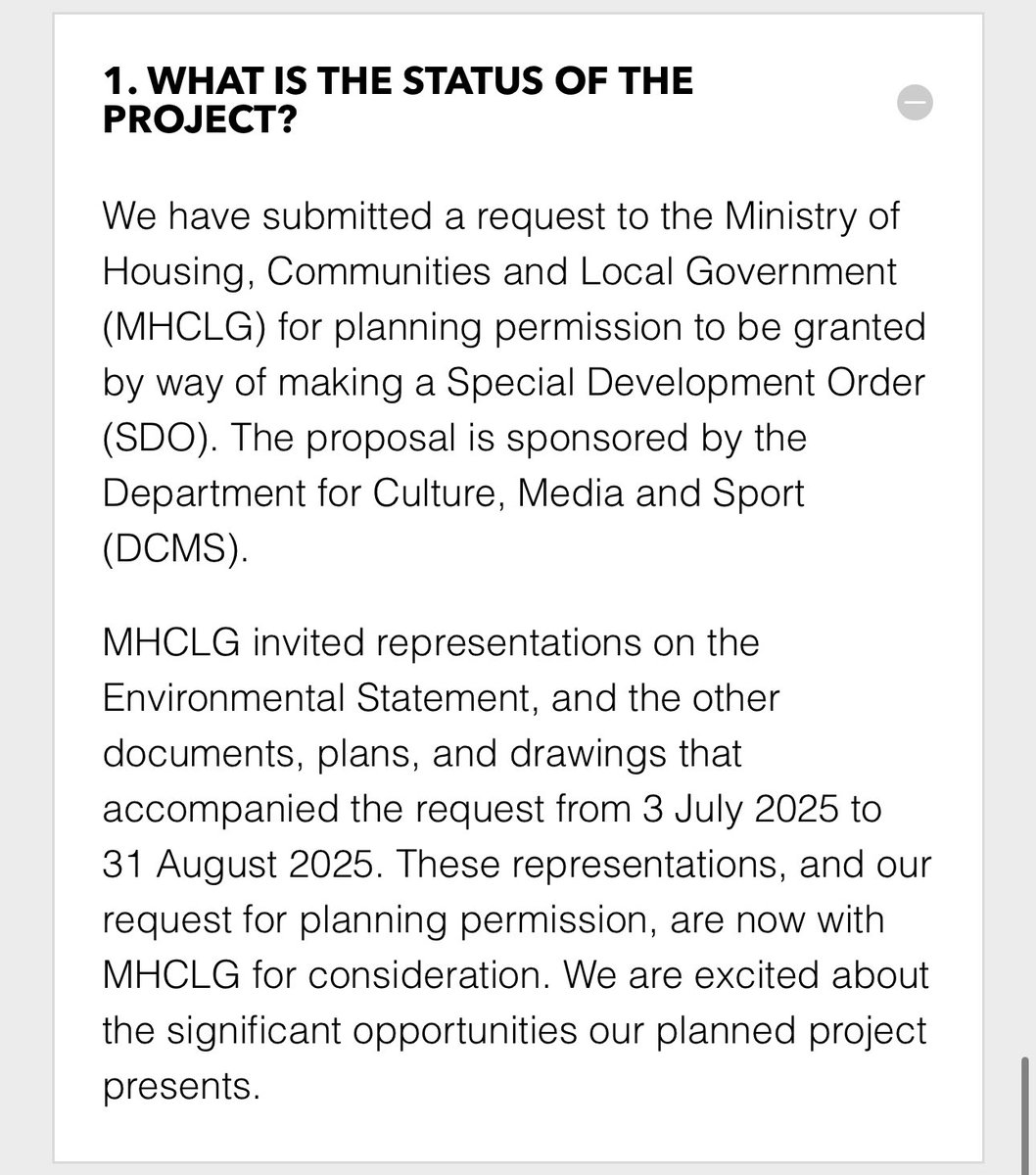 1. WHAT IS THE STATUS OF THE PROJECT?

We have submitted a request to the Ministry of Housing, Communities and Local Government (MHCLG) for planning permission to be granted by way of making a Special Development Order (SDO). The proposal is sponsored by the Department for Culture, Media and Sport (DCMS).

MHCLG invited representations on the Environmental Statement, and the other documents, plans, and drawings that accompanied the request from 3 July 2025 to 31 August 2025. These representations, and our request for planning permission, are now with MHCLG for consideration. We are excited about the significant opportunities our planned project presents.